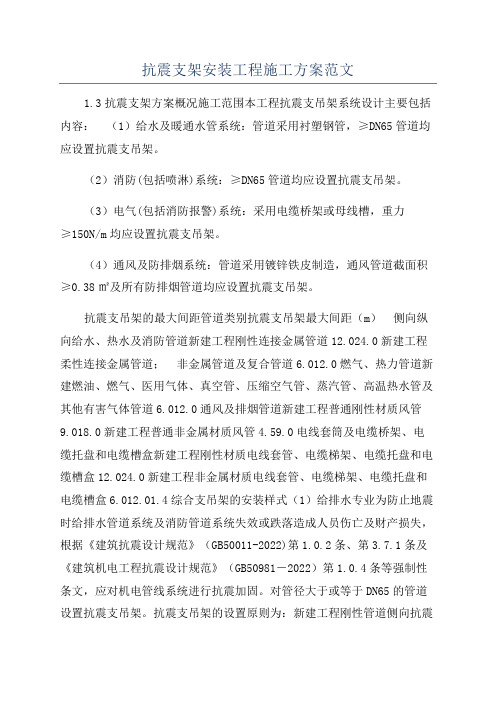 抗震支架安装工程施工方案范文

1.3 抗震支架方案概况施工范围本工程抗震支吊架系统设计主要包括内容：　（1）给水及暖通水管系统：管道采用衬塑钢管，≥DN65 管道均应设置抗震支吊架。

（2）消防(包括喷淋)系统：≥DN65 管道均应设置抗震支吊架。

（3）电气(包括消防报警)系统：采用电缆桥架或母线槽，重力≥150N/m 均应设置抗震支吊架。

（4）通风及防排烟系统：管道采用镀锌铁皮制造，通风管道截面积≥0.38 ㎡及所有防排烟管道均应设置抗震支吊架。

抗震支吊架的最大间距管道类别抗震支吊架最大间距（m）　侧向纵向给水、热水及消防管道新建工程刚性连接金属管道 12.024.0 新建工程柔性连接金属管道；　非金属管道及复合管道 6.012.0 燃气、热力管道新建燃油、燃气、医用气体、真空管、压缩空气管、蒸汽管、高温热水管及其他有害气体管道 6.012.0 通风及排烟管道新建工程普通刚性材质风管 9.018.0 新建工程普通非金属材质风管 4.59.0 电线套筒及电缆桥架、电缆托盘和电缆槽盒新建工程刚性材质电线套管、电缆梯架、电缆托盘和电缆槽盒 12.024.0 新建工程非金属材质电线套管、电缆梯架、电缆托盘和电缆槽盒 6.012.01.4 综合支吊架的安装样式（1）给排水专业为防止地震时给排水管道系统及消防管道系统失效或跌落造成人员伤亡及财产损失，根据《建筑抗震设计规范》（GB50011-2022）第 1.0.2 条、第 3.7.1 条及《建筑机电工程抗震设计规范》（GB50981－2022）第 1.0.4 条等强制性条文，应对机电管线系统进行抗震加固。对管径大于或等于 DN65 的管道设置抗震支吊架。抗震支吊架的设置原则为：新建工程刚性管道侧向抗震